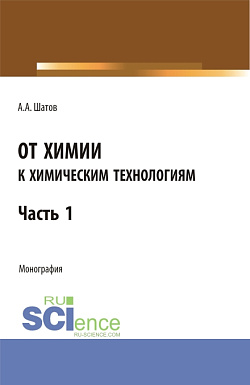 А.А. Шатов

ОТ ХИМИИ
К ХИМИЧЕСКИМ ТЕХНОЛОГИЯМ

Часть 1

Монография

RU
SCIence
RU-SCIENCE.COM